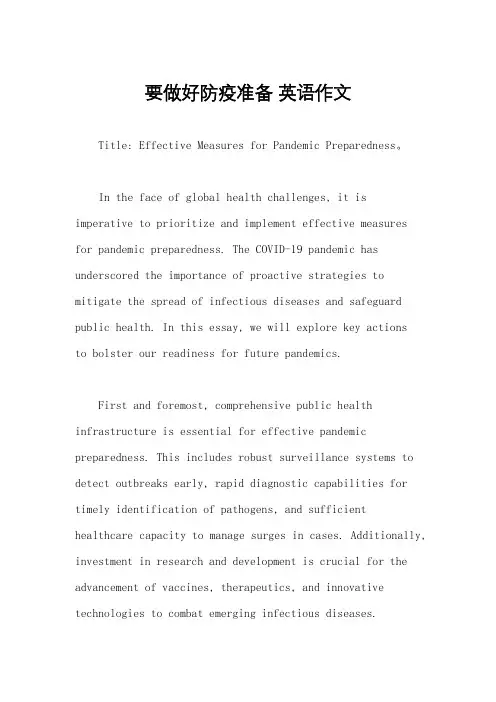 要做好防疫准备 英语作文

Title: Effective Measures for Pandemic Preparedness。

In the face of global health challenges, it is imperative to prioritize and implement effective measures for pandemic preparedness. The COVID-19 pandemic has underscored the importance of proactive strategies to mitigate the spread of infectious diseases and safeguard public health. In this essay, we will explore key actions to bolster our readiness for future pandemics.

First and foremost, comprehensive public health infrastructure is essential for effective pandemic preparedness. This includes robust surveillance systems to detect outbreaks early, rapid diagnostic capabilities for timely identification of pathogens, and sufficient healthcare capacity to manage surges in cases. Additionally, investment in research and development is crucial for the advancement of vaccines, therapeutics, and innovative technologies to combat emerging infectious diseases.